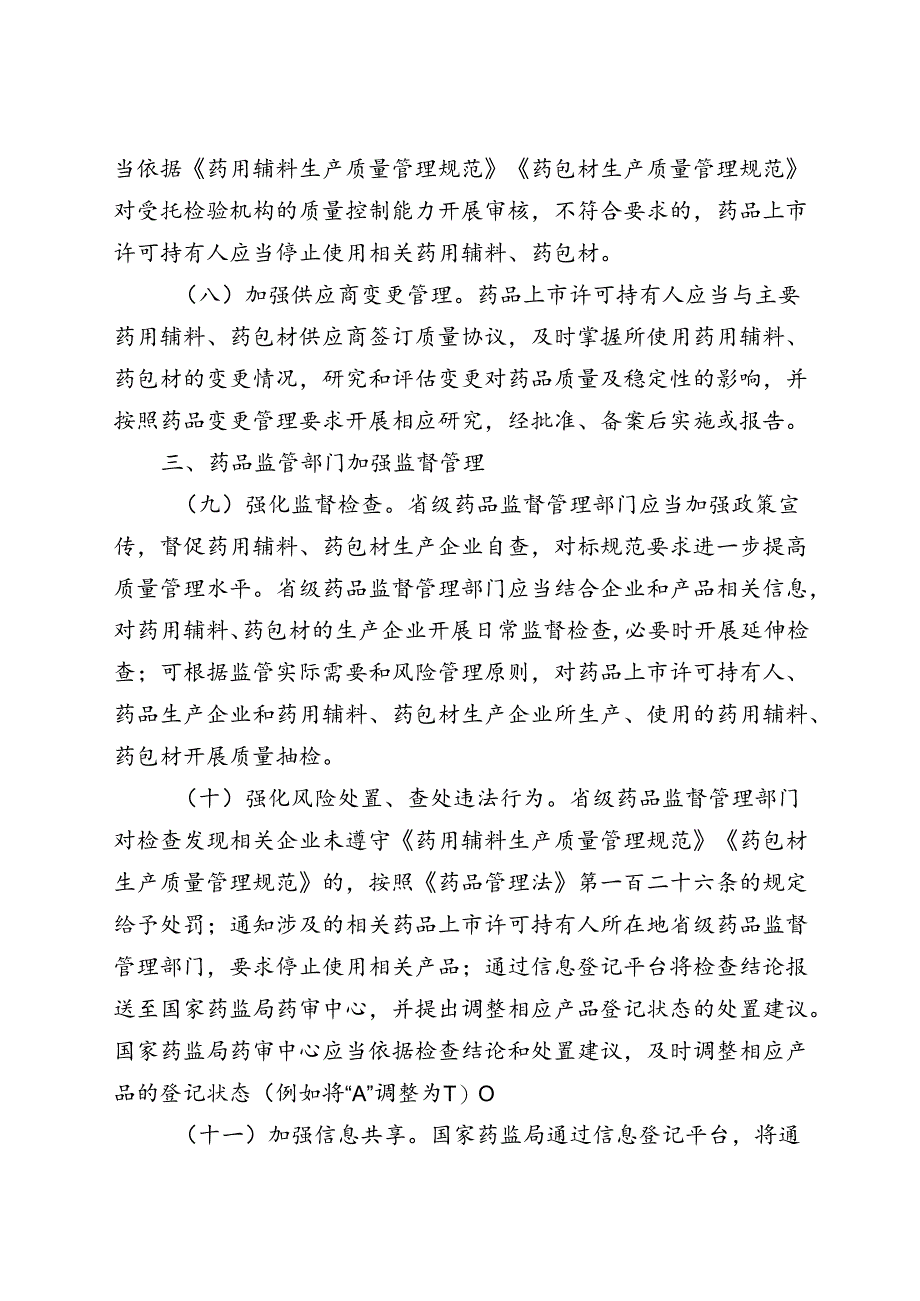 当依据《药用辅料生产质量管理规范》《药包材生产质量管理规范》对受托检验机构的质量控制能力开展审核，不符合要求的，药品上市许可持有人应当停止使用相关药用辅料、药包材。

（八）加强供应商变更管理。药品上市许可持有人应当与主要药用辅料、药包材供应商签订质量协议，及时掌握所使用药用辅料、药包材的变更情况，研究和评估变更对药品质量及稳定性的影响，并按照药品变更管理要求开展相应研究，经批准、备案后实施或报告。

三、药品监管部门加强监督管理

（九）强化监督检查。省级药品监督管理部门应当加强政策宣传，督促药用辅料、药包材生产企业自查，对标规范要求进一步提高质量管理水平。省级药品监督管理部门应当结合企业和产品相关信息，对药用辅料、药包材的生产企业开展日常监督检查，必要时开展延伸检查；可根据监管实际需要和风险管理原则，对药品上市许可持有人、药品生产企业和药用辅料、药包材生产企业所生产、使用的药用辅料、药包材开展质量抽检。

（十）强化风险处置、查处违法行为。省级药品监督管理部门对检查发现相关企业未遵守《药用辅料生产质量管理规范》《药包材生产质量管理规范》的，按照《药品管理法》第一百二十六条的规定给予处罚；通知涉及的相关药品上市许可持有人所在地省级药品监督管理部门，要求停止使用相关产品；通过信息登记平台将检查结论报送至国家药监局药审中心，并提出调整相应产品登记状态的处置建议。国家药监局药审中心应当依据检查结论和处置建议，及时调整相应产品的登记状态（例如将“A”调整为T）O

（十一）加强信息共享。国家药监局通过信息登记平台，将通